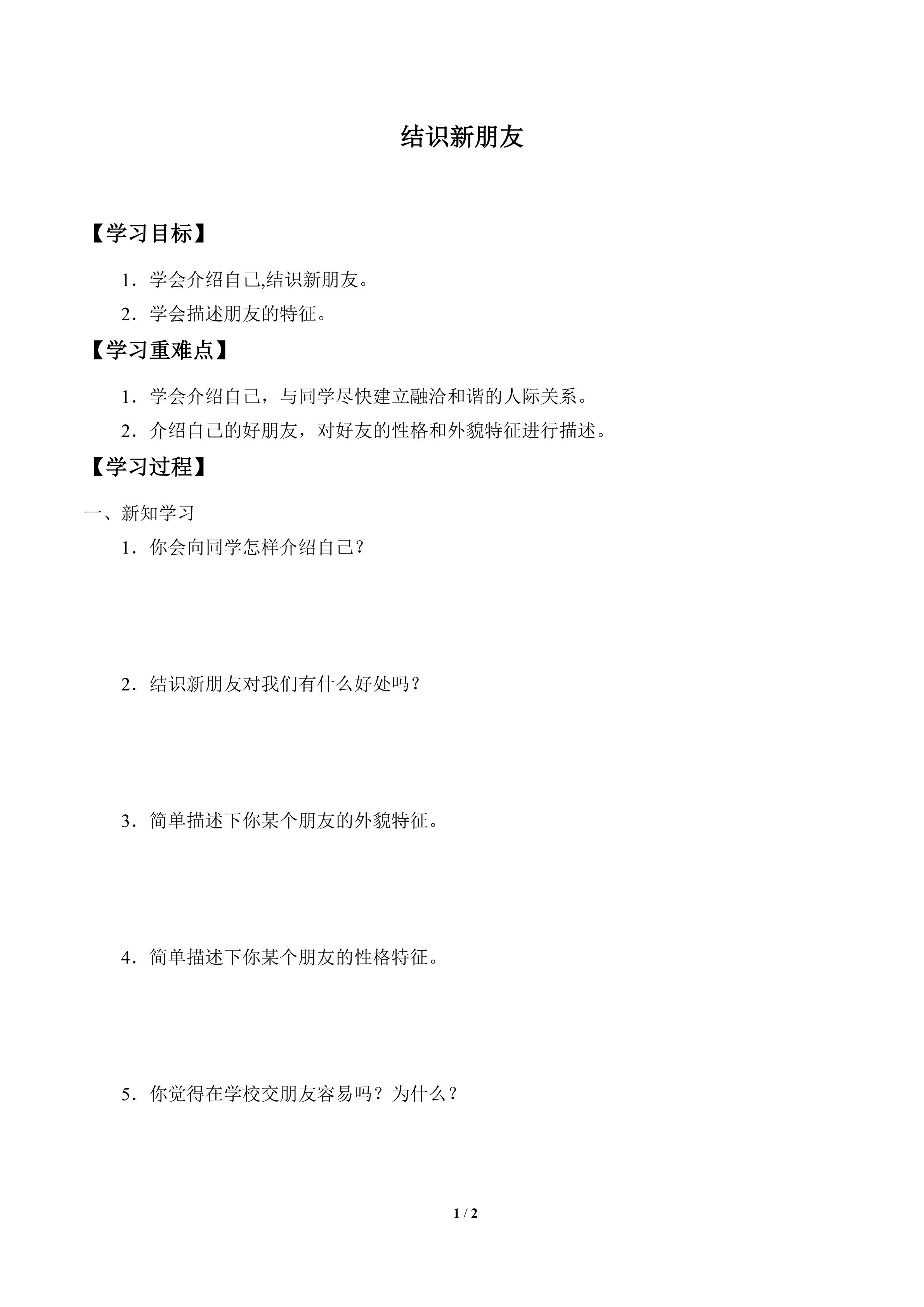 结识新朋友

【学习目标】

1．学会介绍自己,结识新朋友。

2．学会描述朋友的特征。

【学习重难点】

1．学会介绍自己，与同学尽快建立融洽和谐的人际关系。

2．介绍自己的好朋友，对好友的性格和外貌特征进行描述。

【学习过程】

一、新知学习

1．你会向同学怎样介绍自己？

2．结识新朋友对我们有什么好处吗？

3．简单描述下你某个朋友的外貌特征。

4．简单描述下你某个朋友的性格特征。

5．你觉得在学校交朋友容易吗？为什么？

1 / 2